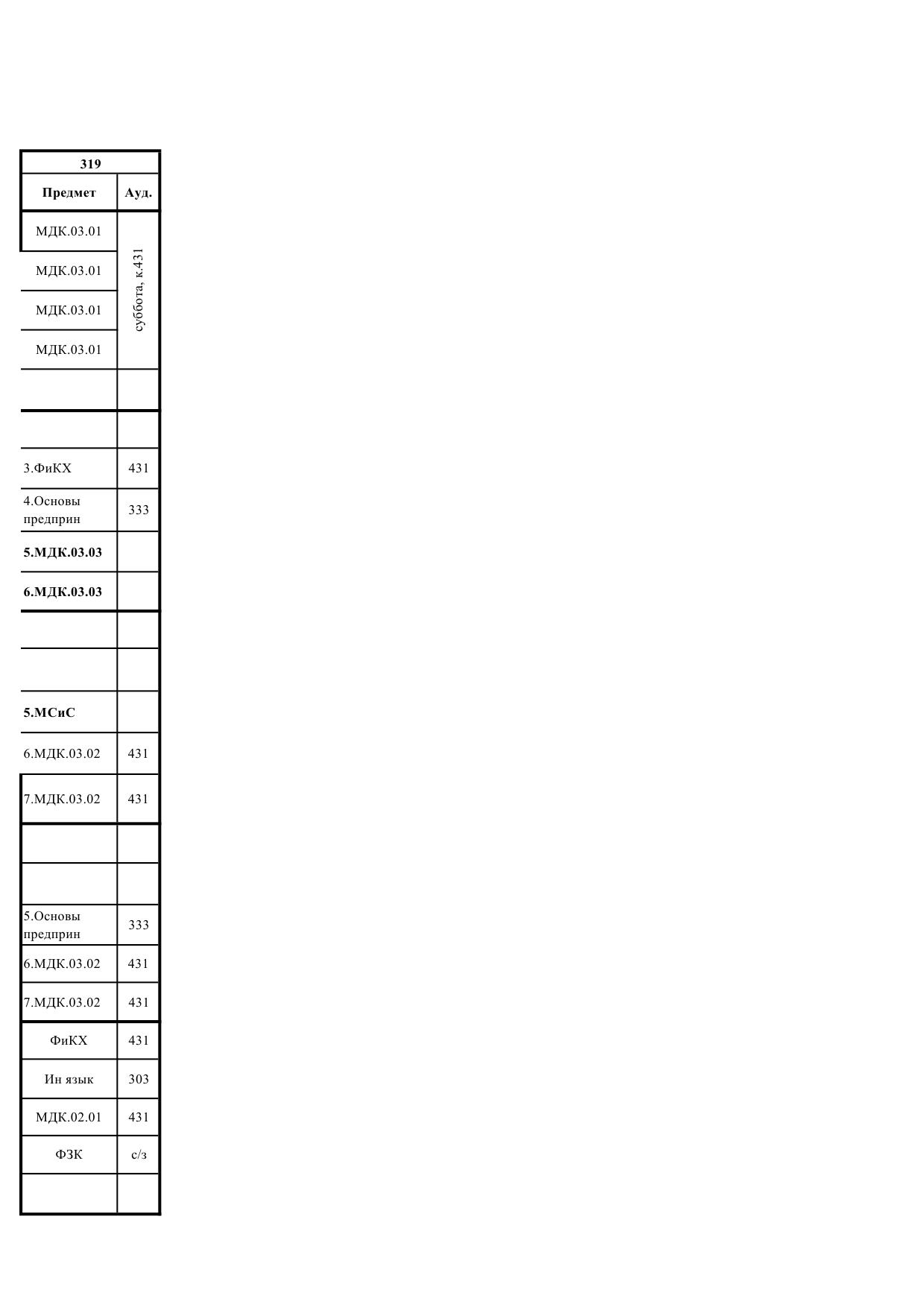 | 319 | |
|---|---|
| Предмет | Ауд. |
| МДК.03.01 | суббота, к.431 |
| МДК.03.01 | |
| МДК.03.01 | |
| МДК.03.01 | |
| | |
| | |
| 3.ФиКХ | 431 |
| 4.Основы предприн | 333 |
| 5.МДК.03.03 | |
| 6.МДК.03.03 | |
| | |
| | |
| 5.МСиС | |
| 6.МДК.03.02 | 431 |
| 7.МДК.03.02 | 431 |
| | |
| | |
| 5.Основы предприн | 333 |
| 6.МДК.03.02 | 431 |
| 7.МДК.03.02 | 431 |
| ФиКХ | 431 |
| Ин язык | 303 |
| МДК.02.01 | 431 |
| ФЗК | с/з |
| | |